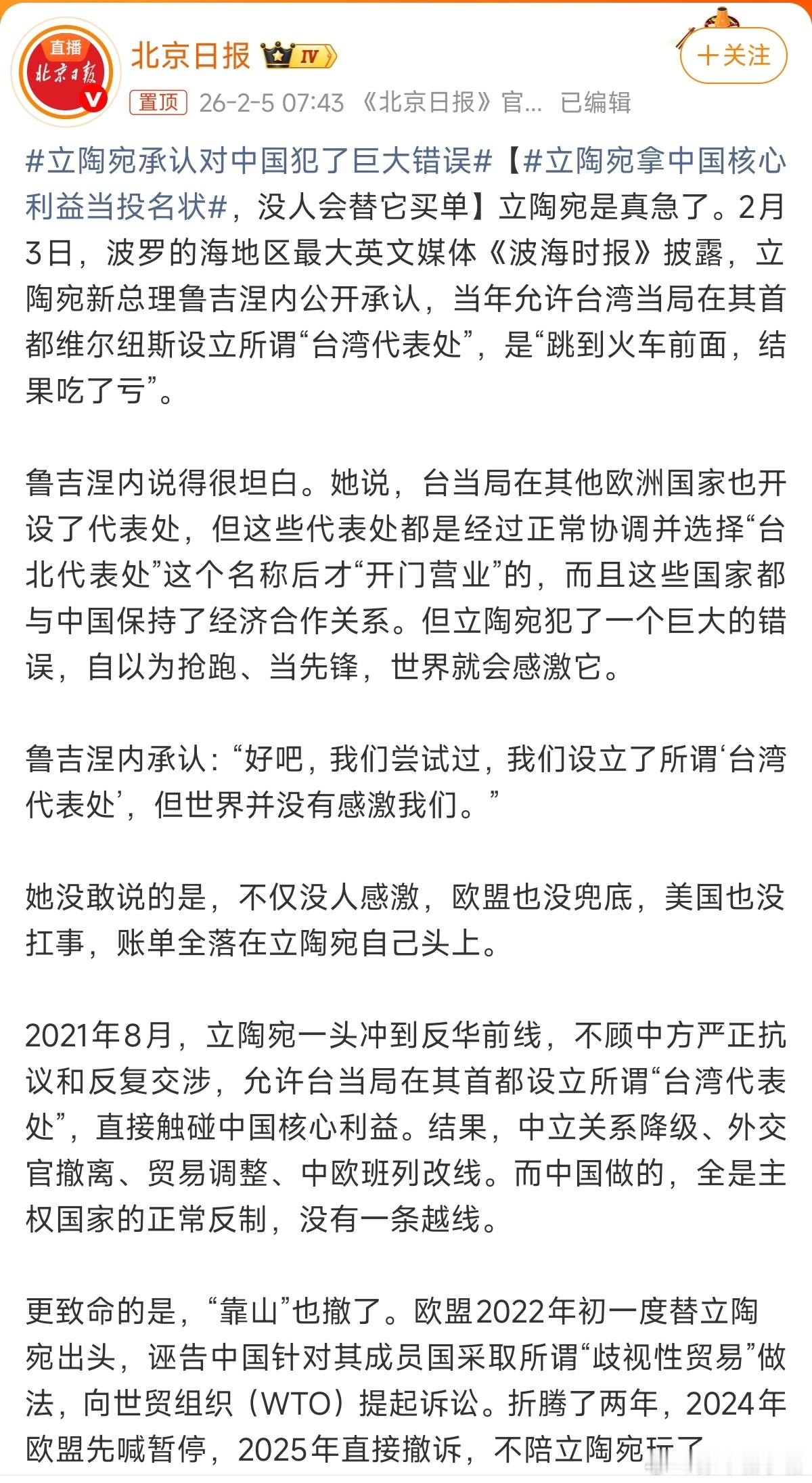 直播
北京日报

北京日报 IV

+关注

置顶 26-2-5 07:43 《北京日报》官... 已编辑

#立陶宛承认对中国犯了巨大错误#【#立陶宛拿中国核心利益当投名状#，没人会替它买单】立陶宛是真急了。2月3日，波罗的海地区最大英文媒体《波海时报》披露，立陶宛新总理鲁吉涅内公开承认，当年允许台湾当局在其首都维尔纽斯设立所谓“台湾代表处”，是“跳到火车前面，结果吃了亏”。

鲁吉涅内说得很坦白。她说，台当局在其他欧洲国家也开设了代表处，但这些代表处都是经过正常协调并选择“台北代表处”这个名称后才“开门营业”的，而且这些国家都与中国保持了经济合作关系。但立陶宛犯了一个巨大的错误，自以为抢跑、当先锋，世界就会感激它。

鲁吉涅内承认：“好吧，我们尝试过，我们设立了所谓‘台湾代表处’，但世界并没有感激我们。”

她没敢说的是，不仅没人感激，欧盟也没兜底，美国也没扛事，账单全落在立陶宛自己头上。

2021年8月，立陶宛一头冲到反华前线，不顾中方严正抗议和反复交涉，允许台当局在其首都设立所谓“台湾代表处”，直接触碰中国核心利益。结果，中立关系降级、外交官撤离、贸易调整、中欧班列改线。而中国做的，全是主权国家的正常反制，没有一条越线。

更致命的是，“靠山”也撤了。欧盟2022年初一度替立陶宛出头，诬告中国针对其成员国采取所谓“歧视性贸易”做法，向世贸组织（WTO）提起诉讼。折腾了两年，2024年欧盟先喊暂停，2025年直接撤诉，不陪立陶宛玩了